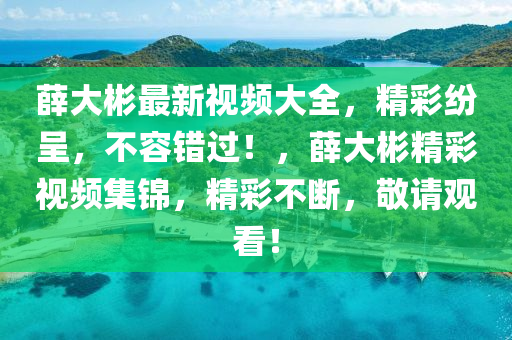 薛大彬最新视频大全，精彩纷呈，不容错过！，薛大彬精彩视频集锦，精彩不断，敬请观看！